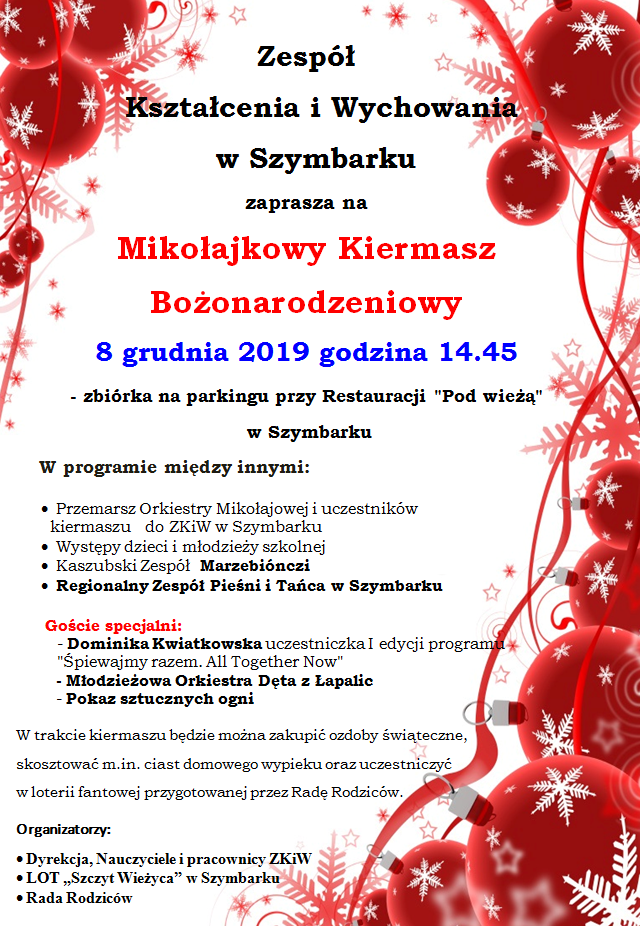 Zespół
Kształcenia i Wychowania
w Szymbarku
zaprasza na
Mikołajkowy Kiermasz
Bożonarodzeniowy
8 grudnia 2019 godzina 14.45
- zbiórka na parkingu przy Restauracji "Pod wieżą"
w Szymbarku

W programie między innymi:

• Przemarsz Orkiestry Mikołajowej i uczestników kiermaszu do ZKiW w Szymbarku
• Występy dzieci i młodzieży szkolnej
• Kaszubski Zespół Marzebiónczi
• Regionalny Zespół Pieśni i Tańca w Szymbarku

Goście specjalni:
- Dominika Kwiatkowska uczestniczka I edycji programu "Śpiewajmy razem. All Together Now"
- Młodzieżowa Orkiestra Dęta z Łapalic
- Pokaz sztucznych ogni

W trakcie kiermaszu będzie można zakupić ozdoby świąteczne, skosztować m.in. ciast domowego wypieku oraz uczestniczyć w loterii fantowej przygotowanej przez Radę Rodziców.

Organizatorzy:

• Dyrekcja, Nauczyciele i pracownicy ZKiW
• LOT „Szczyt Wieżyca" w Szymbarku
• Rada Rodziców